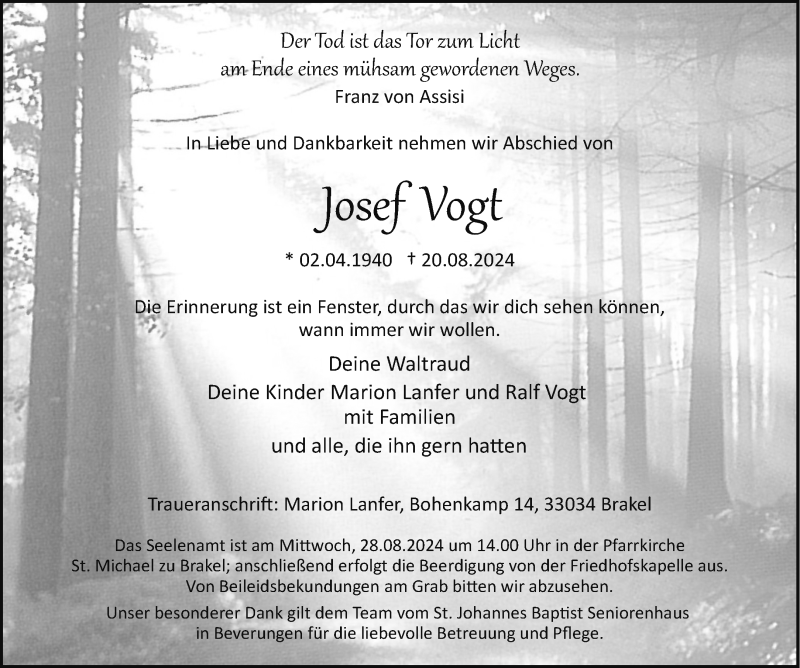 Der Tod ist das Tor zum Licht
am Ende eines mühsam gewordenen Weges.
Franz von Assisi

In Liebe und Dankbarkeit nehmen wir Abschied von

Josef Vogt

* 02.04.1940 † 20.08.2024

Die Erinnerung ist ein Fenster, durch das wir dich sehen können, wann immer wir wollen.

Deine Waltraud
Deine Kinder Marion Lanfer und Ralf Vogt
mit Familien
und alle, die ihn gern hatten

Traueranschrift: Marion Lanfer, Bohenkamp 14, 33034 Brakel

Das Seelenamt ist am Mittwoch, 28.08.2024 um 14.00 Uhr in der Pfarrkirche St. Michael zu Brakel; anschließend erfolgt die Beerdigung von der Friedhofskapelle aus. Von Beileidsbekundungen am Grab bitten wir abzusehen.

Unser besonderer Dank gilt dem Team vom St. Johannes Baptist Seniorenhaus in Beverungen für die liebevolle Betreuung und Pflege.